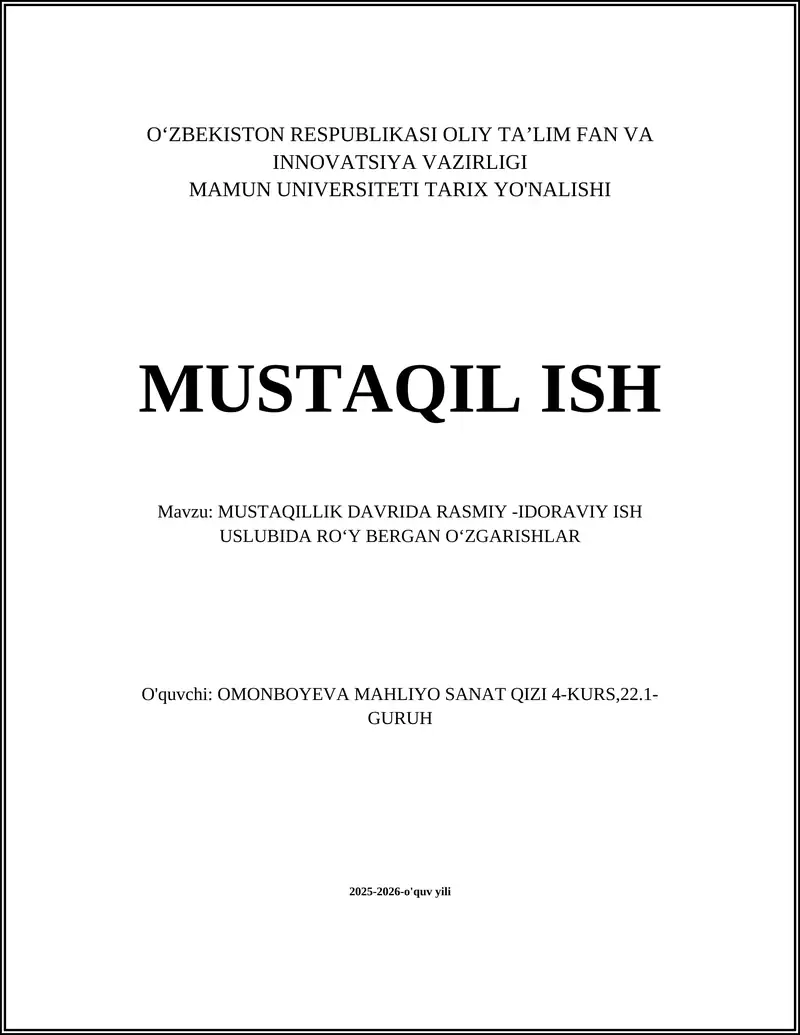 O‘ZBEKISTON RESPUBLIKASI OLIY TA’LIM FAN VA INNOVATSIYA VAZIRLIGI
MAMUN UNIVERSITETI TARIX YO'NALISHI

MUSTAQIL ISH

Mavzu: MUSTAQILLIK DAVRIDA RASMIY -IDORAVIY ISH USLUBIDA RO‘Y BERGAN O‘ZGARISHLAR

O'quvchi: OMONBOYEVA MAHLIYO SANAT QIZI 4-KURS,22.1-GURUH

2025-2026-o'quv yili